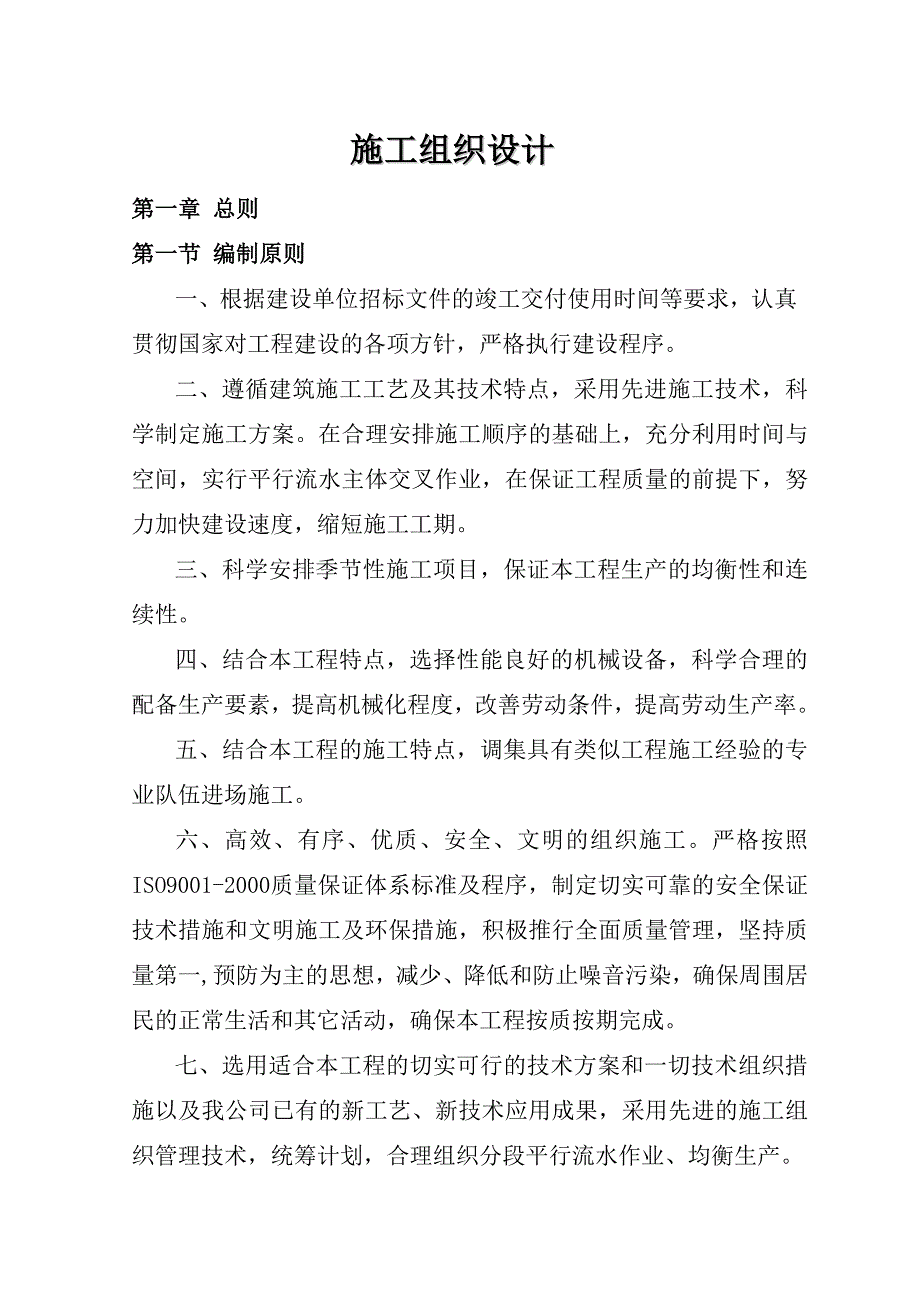 施工组织设计

第一章 总则

第一节 编制原则

一、根据建设单位招标文件的竣工交付使用时间等要求，认真贯彻国家对工程建设的各项方针，严格执行建设程序。

二、遵循建筑施工工艺及其技术特点，采用先进施工技术，科学制定施工方案。在合理安排施工顺序的基础上，充分利用时间与空间，实行平行流水主体交叉作业，在保证工程质量的前提下，努力加快建设速度，缩短施工工期。

三、科学安排季节性施工项目，保证本工程生产的均衡性和连续性。

四、结合本工程特点，选择性能良好的机械设备，科学合理的配备生产要素，提高机械化程度，改善劳动条件，提高劳动生产率。

五、结合本工程的施工特点，调集具有类似工程施工经验的专业队伍进场施工。

六、高效、有序、优质、安全、文明的组织施工。严格按照ISO9001-2000质量保证体系标准及程序，制定切实可靠的安全保证技术措施和文明施工及环保措施，积极推行全面质量管理，坚持质量第一,预防为主的思想，减少、降低和防止噪音污染，确保周围居民的正常生活和其它活动，确保本工程按质按期完成。

七、选用适合本工程的切实可行的技术方案和一切技术组织措施以及我公司已有的新工艺、新技术应用成果，采用先进的施工组织管理技术，统筹计划，合理组织分段平行流水作业、均衡生产。